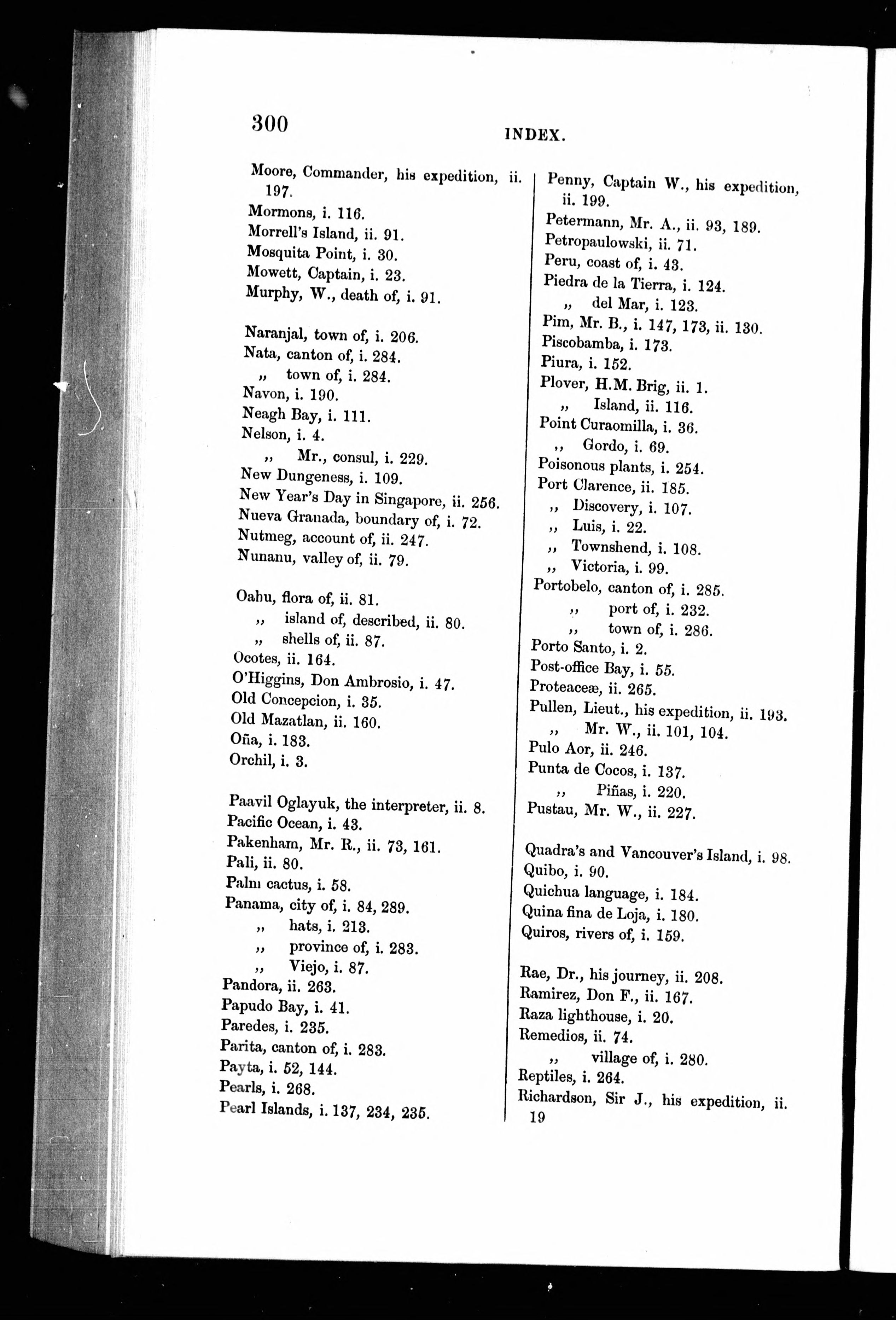 300

INDEX.

Moore, Commander, his expedition, ii. 197.
Mormons, i. 116.
Morrell's Island, ii. 91.
Mosquita Point, i. 30.
Mowett, Captain, i. 23.
Murphy, W., death of, i. 91.

Naranjal, town of, i. 206.
Nata, canton of, i. 284.
„ town of, i. 284.
Navon, i. 190.
Neagh Bay, i. 111.
Nelson, i. 4.
„ Mr., consul, i. 229.
New Dungeness, i. 109.
New Year's Day in Singapore, ii. 256.
Nueva Granada, boundary of, i. 72.
Nutmeg, account of, ii. 247.
Nunanu, valley of, ii. 79.

Oahu, flora of, ii. 81.
„ island of, described, ii. 80.
„ shells of, ii. 87.
Ocotes, ii. 164.
O'Higgins, Don Ambrosio, i. 47.
Old Concepcion, i. 35.
Old Mazatlan, ii. 160.
Oña, i. 183.
Orchil, i. 3.

Paavil Oglayuk, the interpreter, ii. 8.
Pacific Ocean, i. 43.
Pakenham, Mr. R., ii. 73, 161.
Pali, ii. 80.
Palm cactus, i. 58.
Panama, city of, i. 84, 289.
„ hats, i. 213.
„ province of, i. 283.
„ Viejo, i. 87.
Pandora, ii. 263.
Papudo Bay, i. 41.
Paredes, i. 235.
Parita, canton of, i. 283.
Payta, i. 52, 144.
Pearls, i. 268.
Pearl Islands, i. 137, 234, 235.

Penny, Captain W., his expedition, ii. 199.
Petermann, Mr. A., ii. 93, 189.
Petropaulowski, ii. 71.
Peru, coast of, i. 43.
Piedra de la Tierra, i. 124.
„ del Mar, i. 123.
Pim, Mr. B., i. 147, 173, ii. 130.
Piscobamba, i. 173.
Piura, i. 152.
Plover, H.M. Brig, ii. 1.
„ Island, ii. 116.
Point Curaomilla, i. 36.
„ Gordo, i. 69.
Poisonous plants, i. 254.
Port Clarence, ii. 185.
„ Discovery, i. 107.
„ Luis, i. 22.
„ Townshend, i. 108.
„ Victoria, i. 99.
Portobelo, canton of, i. 285.
„ port of, i. 232.
„ town of, i. 286.
Porto Santo, i. 2.
Post-office Bay, i. 55.
Proteaceæ, ii. 265.
Pullen, Lieut., his expedition, ii. 193.
„ Mr. W., ii. 101, 104.
Pulo Aor, ii. 246.
Punta de Cocos, i. 137.
„ Piñas, i. 220.
Pustau, Mr. W., ii. 227.

Quadra's and Vancouver's Island, i. 98.
Quibo, i. 90.
Quichua language, i. 184.
Quina fina de Loja, i. 180.
Quiros, rivers of, i. 159.

Rae, Dr., his journey, ii. 208.
Ramirez, Don F., ii. 167.
Raza lighthouse, i. 20.
Remedios, ii. 74.
„ village of, i. 280.
Reptiles, i. 264.
Richardson, Sir J., his expedition, ii. 19